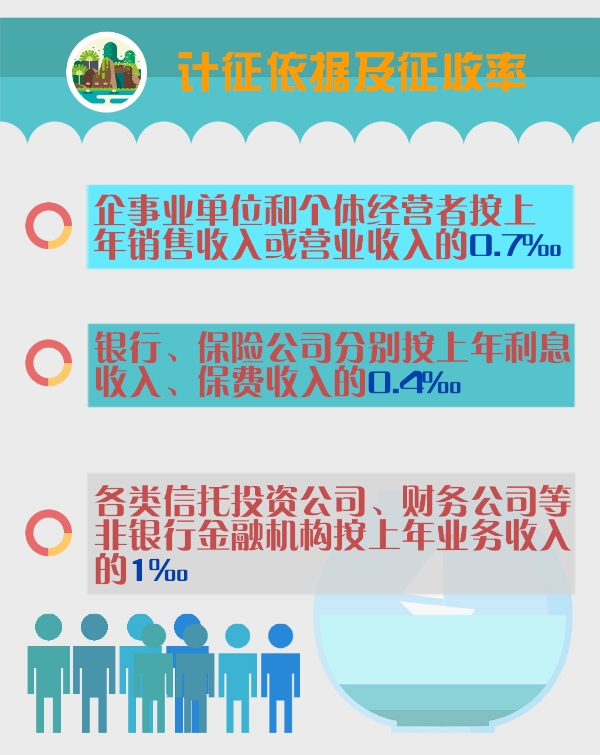 计征依据及征收率

企事业单位和个体经营者按上年销售收入或营业收入的0.7‰

银行、保险公司分别按上年利息收入、保费收入的0.4‰

各类信托投资公司、财务公司等非银行金融机构按上年业务收入的1‰